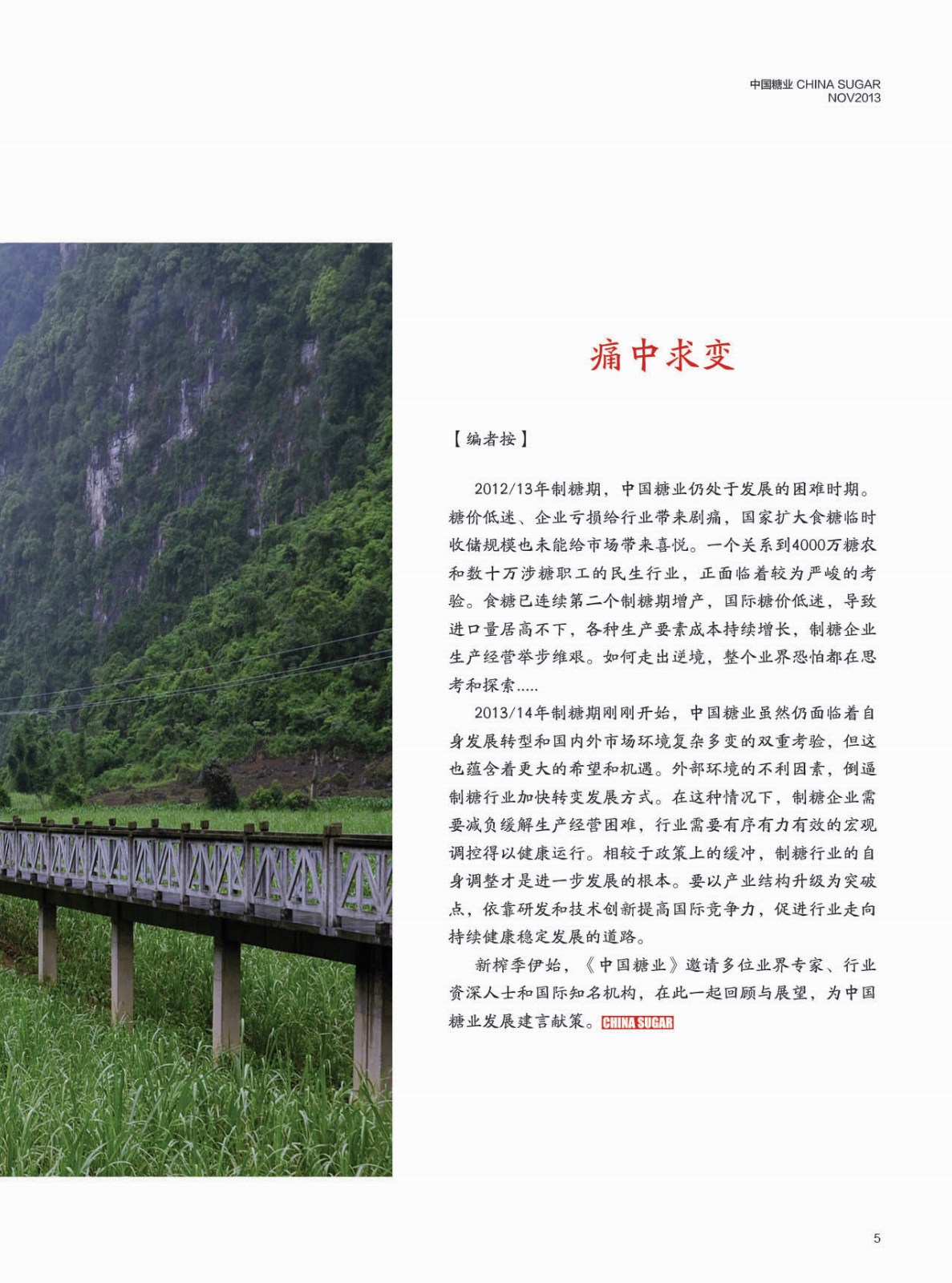 中国糖业 CHINA SUGAR
NOV2013

痛中求变

【编者按】

2012/13年制糖期，中国糖业仍处于发展的困难时期。糖价低迷、企业亏损给行业带来剧痛，国家扩大食糖临时收储规模也未能给市场带来喜悦。一个关系到4000万糖农和数十万涉糖职工的民生行业，正面临着较为严峻的考验。食糖已连续第二个制糖期增产，国际糖价低迷，导致进口量居高不下，各种生产要素成本持续增长，制糖企业生产经营举步维艰。如何走出逆境，整个业界恐怕都在思考和探索.....

2013/14年制糖期刚刚开始，中国糖业虽然仍面临着自身发展转型和国内外市场环境复杂多变的双重考验，但这也蕴含着更大的希望和机遇。外部环境的不利因素，倒逼制糖行业加快转变发展方式。在这种情况下，制糖企业需要减负缓解生产经营困难，行业需要有序有力有效的宏观调控得以健康运行。相较于政策上的缓冲，制糖行业的自身调整才是进一步发展的根本。要以产业结构升级为突破点，依靠研发和技术创新提高国际竞争力，促进行业走向持续健康稳定发展的道路。

新榨季伊始，《中国糖业》邀请多位业界专家、行业资深人士和国际知名机构，在此一起回顾与展望，为中国糖业发展建言献策。CHINA SUGAR

5